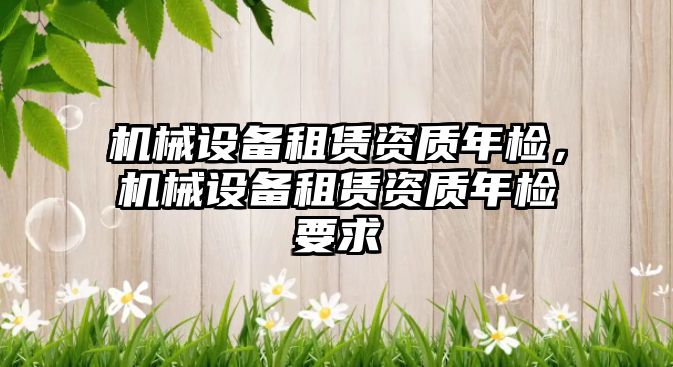 机械设备租赁资质年检，机械设备租赁资质年检要求